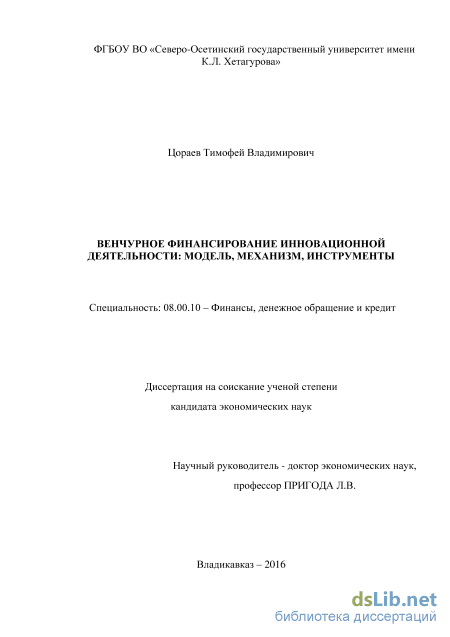 ФГБОУ ВО «Северо-Осетинский государственный университет имени К.Л. Хетагурова»

Цораев Тимофей Владимирович

ВЕНЧУРНОЕ ФИНАНСИРОВАНИЕ ИННОВАЦИОННОЙ ДЕЯТЕЛЬНОСТИ: МОДЕЛЬ, МЕХАНИЗМ, ИНСТРУМЕНТЫ

Специальность: 08.00.10 – Финансы, денежное обращение и кредит

Диссертация на соискание ученой степени
кандидата экономических наук

Научный руководитель - доктор экономических наук,
профессор ПРИГОДА Л.В.

Владикавказ – 2016

dsLib.net
библиотека диссертаций